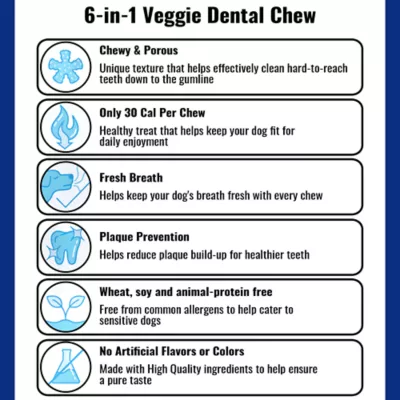 6-in-1 Veggie Dental Chew

Chewy & Porous
Unique texture that helps effectively clean hard-to-reach teeth down to the gumline

Only 30 Cal Per Chew
Healthy treat that helps keep your dog fit for daily enjoyment

Fresh Breath
Helps keep your dog's breath fresh with every chew

Plaque Prevention
Helps reduce plaque build-up for healthier teeth

Wheat, soy and animal-protein free
Free from common allergens to help cater to sensitive dogs

No Artificial Flavors or Colors
Made with High Quality ingredients to help ensure a pure taste